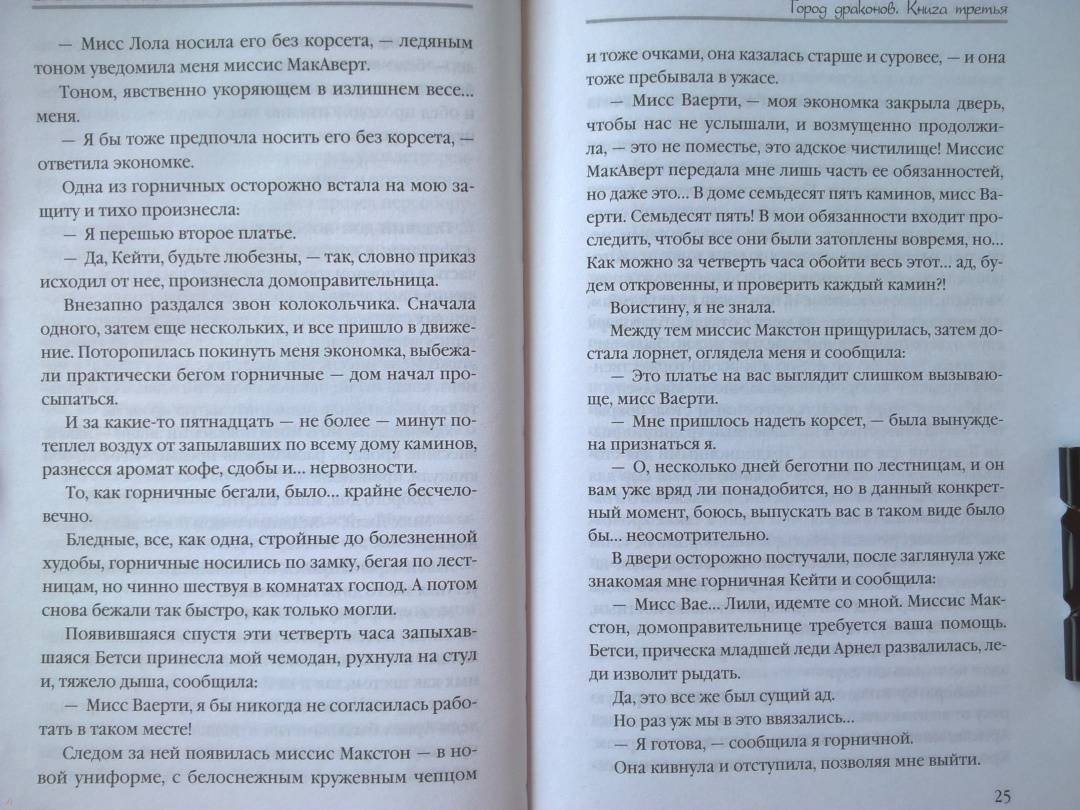 — Мисс Лола носила его без корсета, — ледяным тоном уведомила меня миссис МакАверт.

Тоном, явственно укоряющем в излишнем весе... меня.

— Я бы тоже предпочла носить его без корсета, — ответила экономке.

Одна из горничных осторожно встала на мою защиту и тихо произнесла:

— Я перешью второе платье.

— Да, Кейти, будьте любезны, — так, словно приказ исходил от нее, произнесла домоправительница.

Внезапно раздался звон колокольчика. Сначала одного, затем еще нескольких, и все пришло в движение. Поторопилась покинуть меня экономка, выбежали практически бегом горничные — дом начал просыпаться.

И за какие-то пятнадцать — не более — минут потеплел воздух от запылавших по всему дому каминов, разнесся аромат кофе, сдобы и... нервозности.

То, как горничные бегали, было... крайне бесчеловечно.

Бледные, все, как одна, стройные до болезненной худобы, горничные носились по замку, бегая по лестницам, но чинно шествуя в комнатах господ. А потом снова бежали так быстро, как только могли.

Появившаяся спустя эти четверть часа запыхавшаяся Бетси принесла мой чемодан, рухнула на стул и, тяжело дыша, сообщила:

— Мисс Ваерти, я бы никогда не согласилась работать в таком месте!

Следом за ней появилась миссис Макстон — в новой униформе, с белоснежным кружевным чепцом

Город драконов. Книга третья

и тоже очками, она казалась старше и суровее, — и она тоже пребывала в ужасе.

— Мисс Ваерти, — моя экономка закрыла дверь, чтобы нас не услышали, и возмущенно продолжила, — это не поместье, это адское чистилище! Миссис МакАверт передала мне лишь часть ее обязанностей, но даже это... В доме семьдесят пять каминов, мисс Ваерти. Семьдесят пять! В мои обязанности входит проследить, чтобы все они были затоплены вовремя, но... Как можно за четверть часа обойти весь этот... ад, будем откровенны, и проверить каждый камин?!

Воистину, я не знала.

Между тем миссис Макстон прищурилась, затем достала лорнет, оглядела меня и сообщила:

— Это платье на вас выглядит слишком вызывающе, мисс Ваерти.

— Мне пришлось надеть корсет, — была вынуждена признаться я.

— О, несколько дней беготни по лестницам, и он вам уже вряд ли понадобится, но в данный конкретный момент, боюсь, выпускать вас в таком виде было бы... неосмотрительно.

В двери осторожно постучали, после заглянула уже знакомая мне горничная Кейти и сообщила:

— Мисс Вае... Лили, идемте со мной. Миссис Макстон, домоправительнице требуется ваша помощь. Бетси, прическа младшей леди Арнел развалилась, леди изволит рыдать.

Да, это все же был сущий ад.

Но раз уж мы в это ввязались...

— Я готова, — сообщила я горничной.

Она кивнула и отступила, позволяя мне выйти.

25